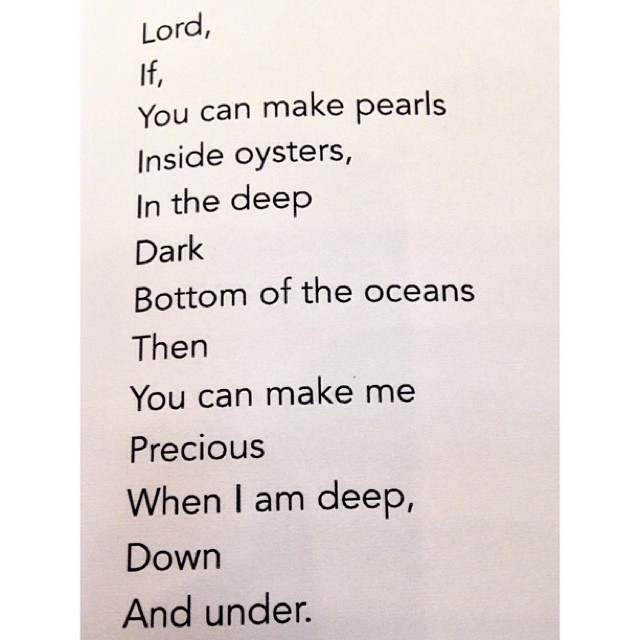 Lord,
If,
You can make pearls
Inside oysters,
In the deep
Dark
Bottom of the oceans
Then
You can make me
Precious
When I am deep,
Down
And under.